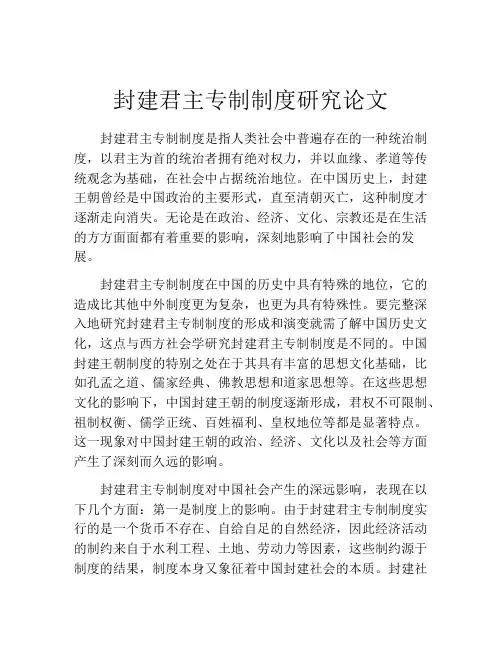 封建君主专制制度研究论文

封建君主专制制度是指人类社会中普遍存在的一种统治制度，以君主为首的统治者拥有绝对权力，并以血缘、孝道等传统观念为基础，在社会中占据统治地位。在中国历史上，封建王朝曾经是中国政治的主要形式，直至清朝灭亡，这种制度才逐渐走向消失。无论是在政治、经济、文化、宗教还是在生活的方方面面都有着重要的影响，深刻地影响了中国社会的发展。

封建君主专制制度在中国的历史中具有特殊的地位，它的造成比其他中外制度更为复杂，也更为具有特殊性。要完整深入地研究封建君主专制制度的形成和演变就需了解中国历史文化，这点与西方社会学研究封建君主专制制度是不同的。中国封建王朝制度的特别之处在于其具有丰富的思想文化基础，比如孔孟之道、儒家经典、佛教思想和道家思想等。在这些思想文化的影响下，中国封建王朝的制度逐渐形成，君权不可限制、祖制权衡、儒学正统、百姓福利、皇权地位等都是显著特点。这一现象对中国封建王朝的政治、经济、文化以及社会等方面产生了深刻而久远的影响。

封建君主专制制度对中国社会产生的深远影响，表现在以下几个方面：第一是制度上的影响。由于封建君主专制制度实行的是一个货币不存在、自给自足的自然经济，因此经济活动的制约来自于水利工程、土地、劳动力等因素，这些制约源于制度的结果，制度本身又象征着中国封建社会的本质。封建社